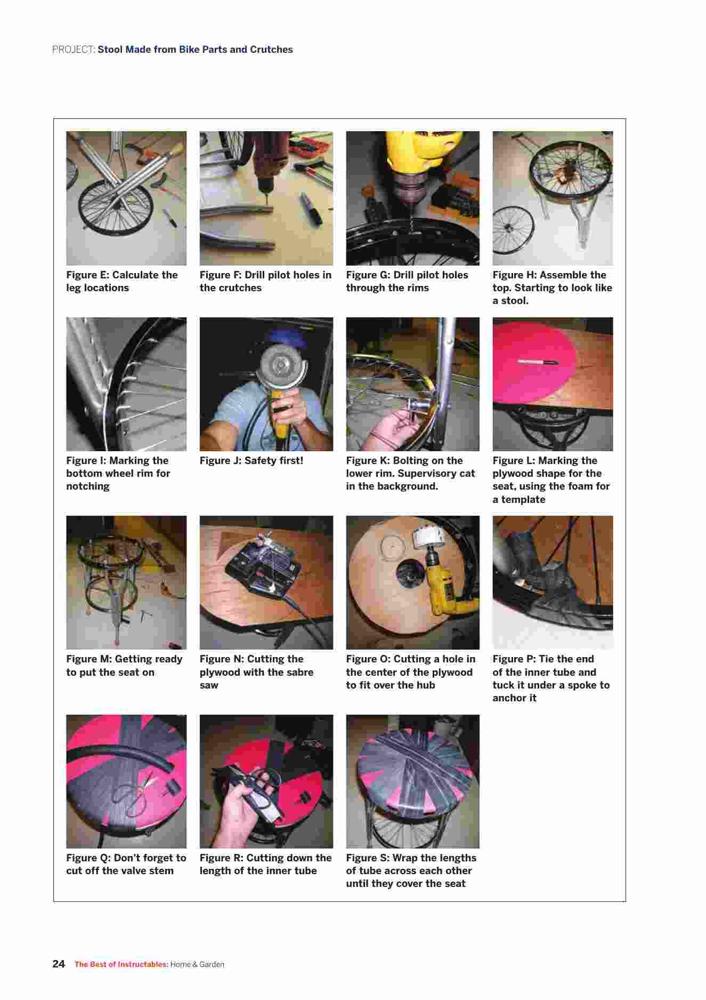 PROJECT: Stool Made from Bike Parts and Crutches

Figure E: Calculate the leg locations

Figure F: Drill pilot holes in the crutches

Figure G: Drill pilot holes through the rims

Figure H: Assemble the top. Starting to look like a stool.

Figure I: Marking the bottom wheel rim for notching

Figure J: Safety first!

Figure K: Bolting on the lower rim. Supervisory cat in the background.

Figure L: Marking the plywood shape for the seat, using the foam for a template

Figure M: Getting ready to put the seat on

Figure N: Cutting the plywood with the sabre saw

Figure O: Cutting a hole in the center of the plywood to fit over the hub

Figure P: Tie the end of the inner tube and tuck it under a spoke to anchor it

Figure Q: Don't forget to cut off the valve stem

Figure R: Cutting down the length of the inner tube

Figure S: Wrap the lengths of tube across each other until they cover the seat

24 The Best of Instructables: Home & Garden